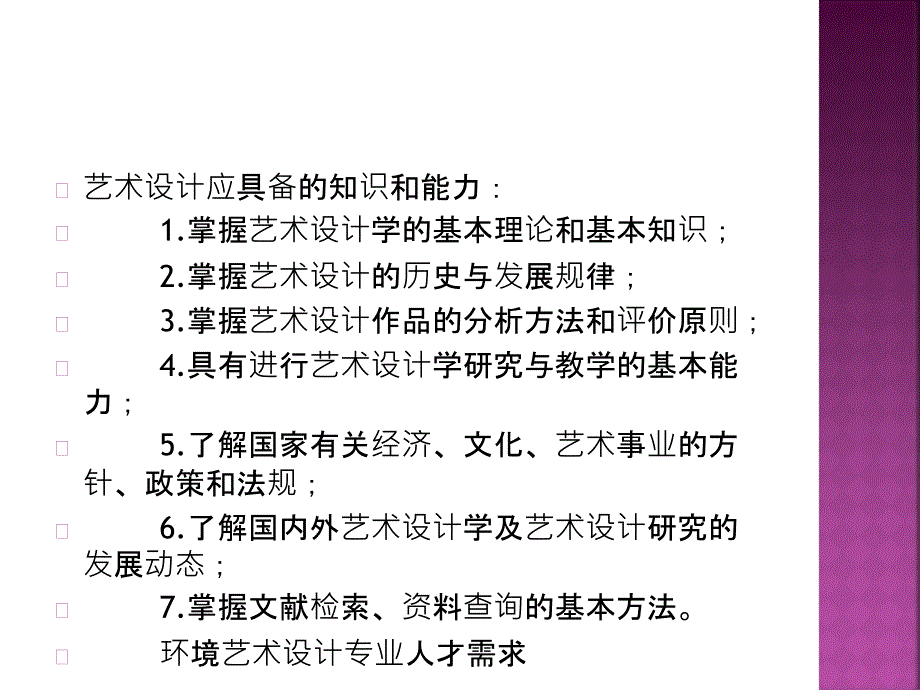 艺术设计应具备的知识和能力：

1.掌握艺术设计学的基本理论和基本知识；

2.掌握艺术设计的历史与发展规律；

3.掌握艺术设计作品的分析方法和评价原则；

4.具有进行艺术设计学研究与教学的基本能力；

5.了解国家有关经济、文化、艺术事业的方针、政策和法规；

6.了解国内外艺术设计学及艺术设计研究的发展动态；

7.掌握文献检索、资料查询的基本方法。

环境艺术设计专业人才需求